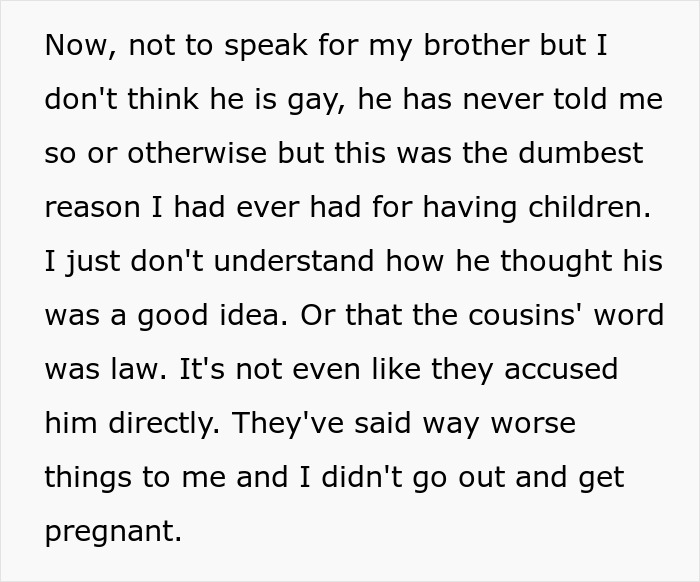 Now, not to speak for my brother but I don't think he is gay, he has never told me so or otherwise but this was the dumbest reason I had ever had for having children. I just don't understand how he thought his was a good idea. Or that the cousins' word was law. It's not even like they accused him directly. They've said way worse things to me and I didn't go out and get pregnant.